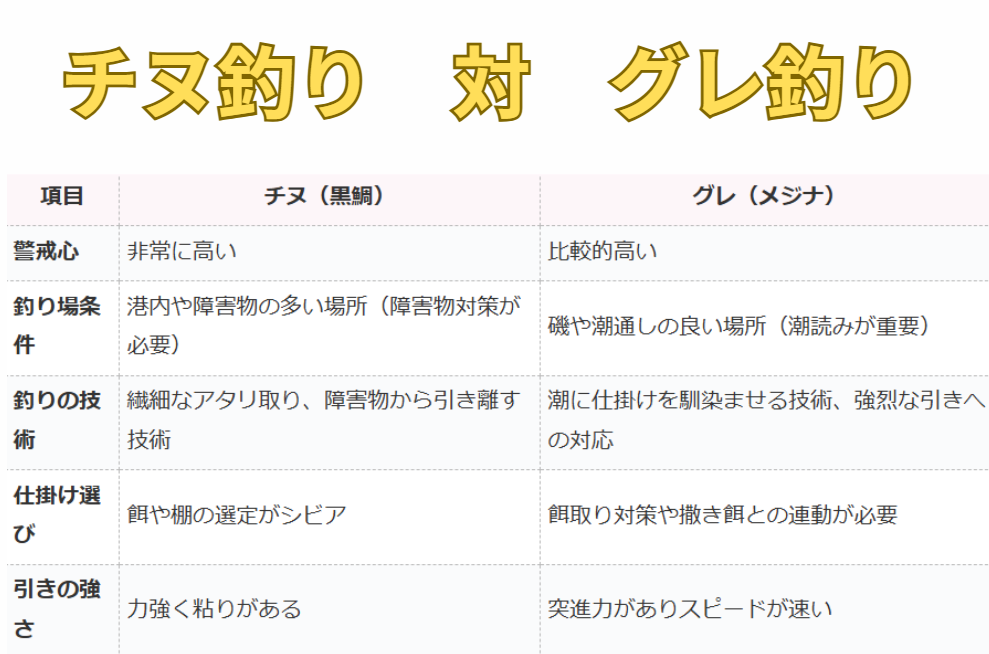 チヌ釣り　対　グレ釣り

| 項目 | チヌ（黒鯛） | グレ（メジナ） |
|---|---|---|
| 警戒心 | 非常に高い | 比較的高い |
| 釣り場条件 | 港内や障害物の多い場所（障害物対策が必要） | 磯や潮通しの良い場所（潮読みが重要） |
| 釣りの技術 | 繊細なアタリ取り、障害物から引き離す技術 | 潮に仕掛けを馴染ませる技術、強烈な引きへの対応 |
| 仕掛け選び | 餌や棚の選定がシビア | 餌取り対策や撒き餌との連動が必要 |
| 引きの強さ | 力強く粘りがある | 突進力がありスピードが速い |